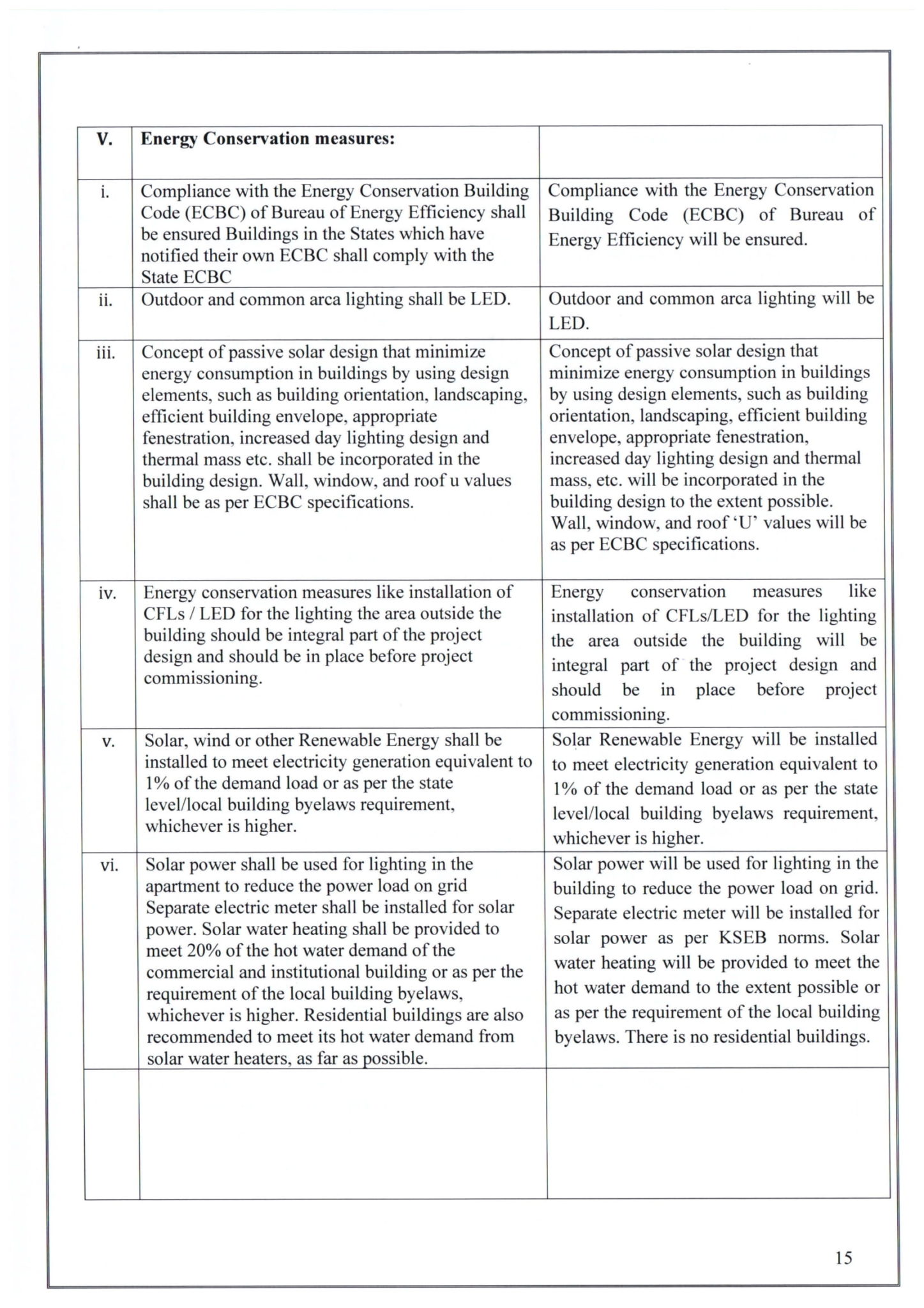 | V. | Energy Conservation measures: | |
|---|---|---|
| i. | Compliance with the Energy Conservation Building Code (ECBC) of Bureau of Energy Efficiency shall be ensured Buildings in the States which have notified their own ECBC shall comply with the State ECBC | Compliance with the Energy Conservation Building Code (ECBC) of Bureau of Energy Efficiency will be ensured. |
| ii. | Outdoor and common arca lighting shall be LED. | Outdoor and common arca lighting will be LED. |
| iii. | Concept of passive solar design that minimize energy consumption in buildings by using design elements, such as building orientation, landscaping, efficient building envelope, appropriate fenestration, increased day lighting design and thermal mass etc. shall be incorporated in the building design. Wall, window, and roof u values shall be as per ECBC specifications. | Concept of passive solar design that minimize energy consumption in buildings by using design elements, such as building orientation, landscaping, efficient building envelope, appropriate fenestration, increased day lighting design and thermal mass, etc. will be incorporated in the building design to the extent possible. Wall, window, and roof 'U' values will be as per ECBC specifications. |
| iv. | Energy conservation measures like installation of CFLs / LED for the lighting the area outside the building should be integral part of the project design and should be in place before project commissioning. | Energy conservation measures like installation of CFLs/LED for the lighting the area outside the building will be integral part of the project design and should be in place before project commissioning. |
| v. | Solar, wind or other Renewable Energy shall be installed to meet electricity generation equivalent to 1% of the demand load or as per the state level/local building byelaws requirement, whichever is higher. | Solar Renewable Energy will be installed to meet electricity generation equivalent to 1% of the demand load or as per the state level/local building byelaws requirement, whichever is higher. |
| vi. | Solar power shall be used for lighting in the apartment to reduce the power load on grid Separate electric meter shall be installed for solar power. Solar water heating shall be provided to meet 20% of the hot water demand of the commercial and institutional building or as per the requirement of the local building byelaws, whichever is higher. Residential buildings are also recommended to meet its hot water demand from solar water heaters, as far as possible. | Solar power will be used for lighting in the building to reduce the power load on grid. Separate electric meter will be installed for solar power as per KSEB norms. Solar water heating will be provided to meet the hot water demand to the extent possible or as per the requirement of the local building byelaws. There is no residential buildings. |
| | | |

15